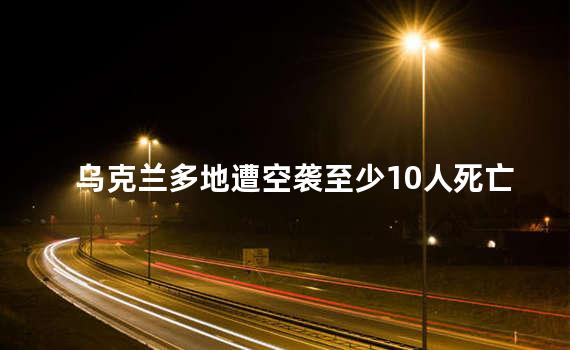 乌克兰多地遭空袭至少10人死亡